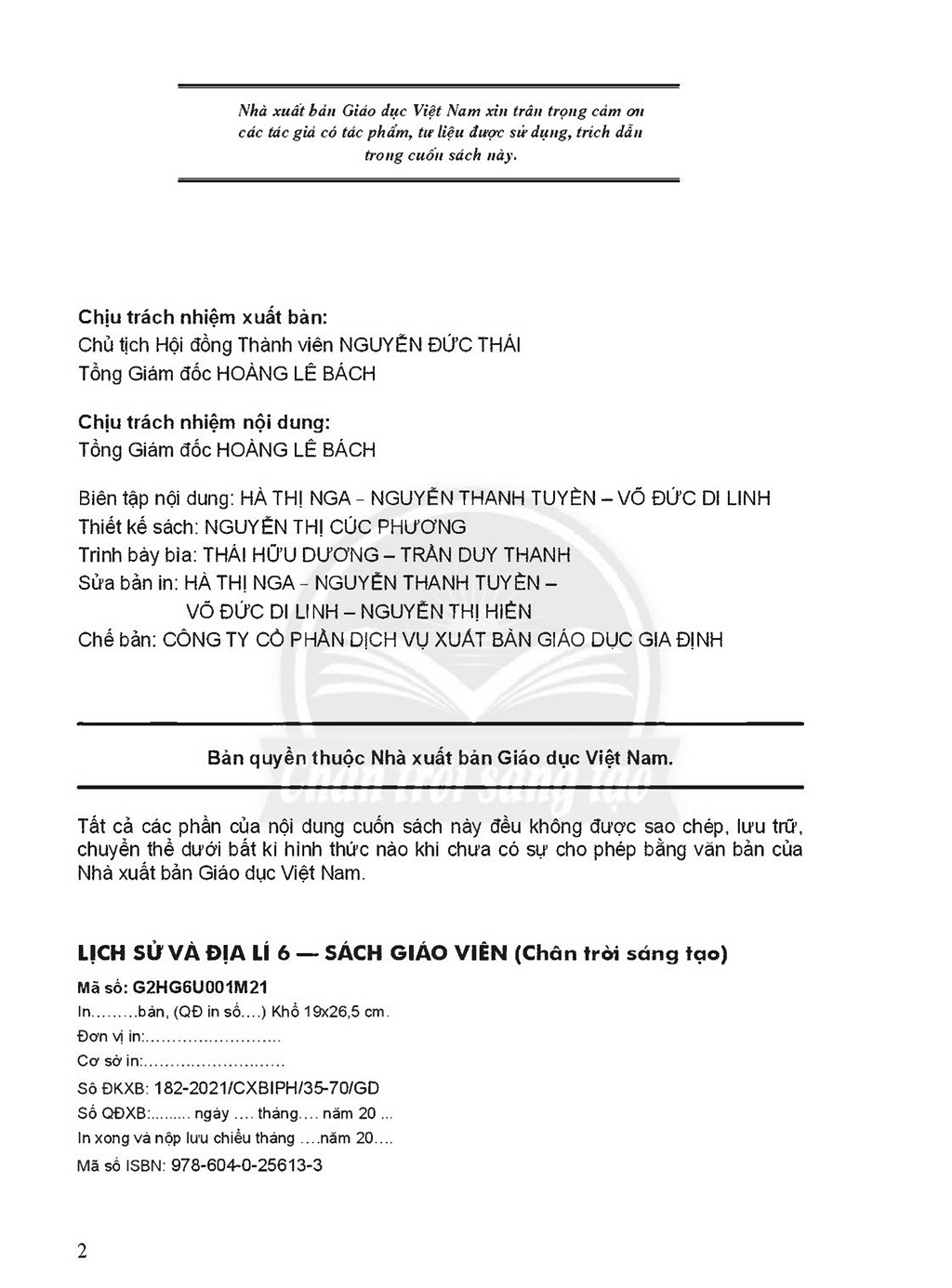 Nhà xuất bản Giáo dục Việt Nam xin trân trọng cảm ơn các tác giả có tác phẩm, tư liệu được sử dụng, trích dẫn trong cuốn sách này.

Chịu trách nhiệm xuất bản:
Chủ tịch Hội đồng Thành viên NGUYỄN ĐỨC THÁI
Tổng Giám đốc HOÀNG LÊ BÁCH

Chịu trách nhiệm nội dung:
Tổng Giám đốc HOÀNG LÊ BÁCH

Biên tập nội dung: HÀ THỊ NGA – NGUYỄN THANH TUYỀN – VÕ ĐỨC DI LINH
Thiết kế sách: NGUYỄN THỊ CÚC PHƯƠNG
Trình bày bìa: THÁI HỮU DƯƠNG – TRẦN DUY THANH
Sửa bản in: HÀ THỊ NGA – NGUYỄN THANH TUYỀN –
VÕ ĐỨC DI LINH – NGUYỄN THỊ HIỀN
Chế bản: CÔNG TY CỔ PHẦN DỊCH VỤ XUẤT BẢN GIÁO DỤC GIA ĐỊNH

Bản quyền thuộc Nhà xuất bản Giáo dục Việt Nam.

Tất cả các phần của nội dung cuốn sách này đều không được sao chép, lưu trữ, chuyển thể dưới bất kì hình thức nào khi chưa có sự cho phép bằng văn bản của Nhà xuất bản Giáo dục Việt Nam.

LỊCH SỬ VÀ ĐỊA LÍ 6 — SÁCH GIÁO VIÊN (Chân trời sáng tạo)

Mã số: G2HG6U001M21
In.........bản, (QĐ in số....) Khổ 19x26,5 cm.
Đơn vị in:
Cơ sở in:
Số ĐKXB: 182-2021/CXBIPH/35-70/GD
Số QĐXB:......... ngày .... tháng.... năm 20 ...
In xong và nộp lưu chiểu tháng ....năm 20....
Mã số ISBN: 978-604-0-25613-3

2

Chân trời sáng tạo